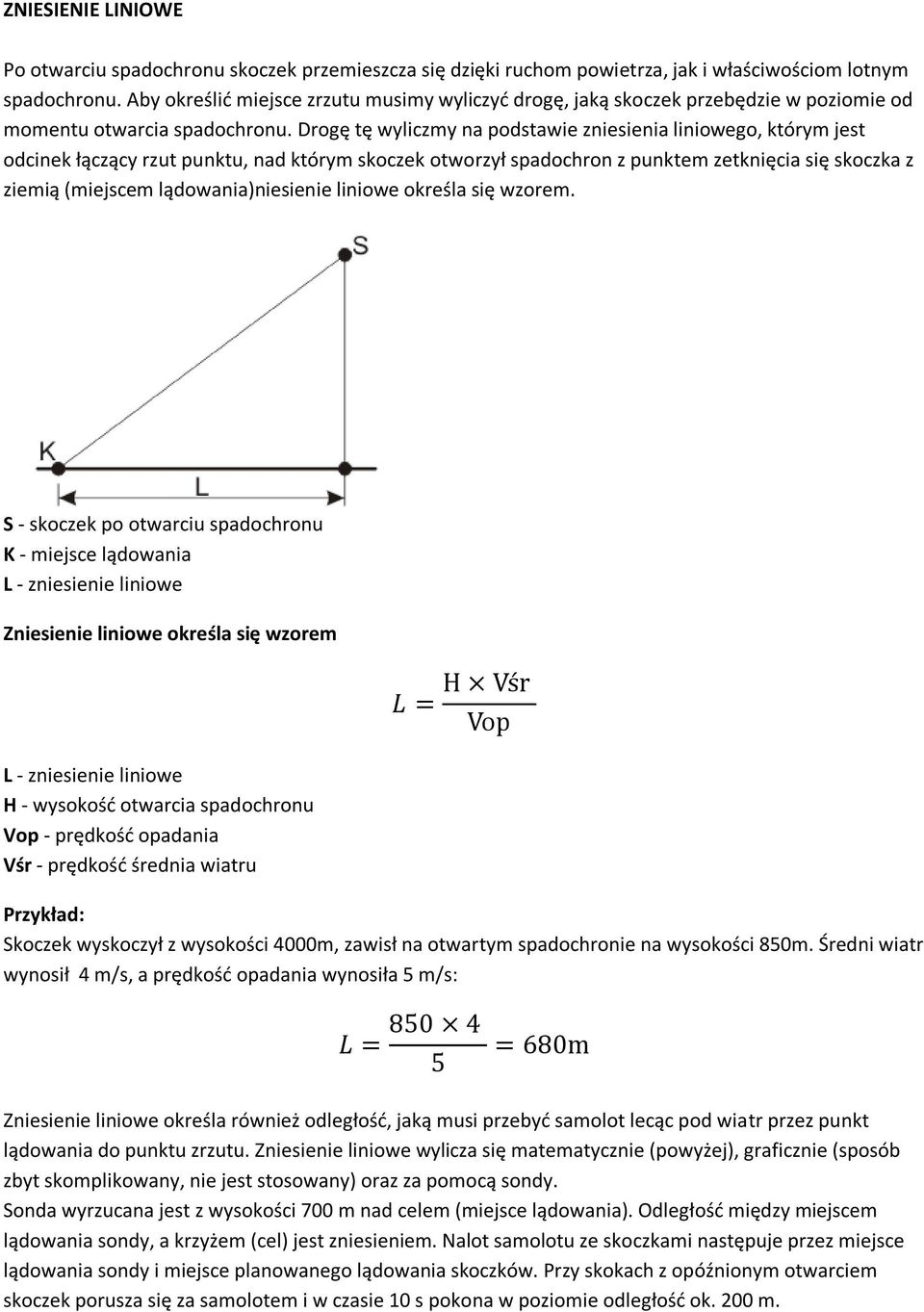 ZNIESIENIE LINIOWE

Po otwarciu spadochronu skoczek przemieszcza się dzięki ruchom powietrza, jak i właściwościom lotnym spadochronu. Aby określić miejsce zrzutu musimy wyliczyć drogę, jaką skoczek przebędzie w poziomie od momentu otwarcia spadochronu. Drogę tę wyliczmy na podstawie zniesienia liniowego, którym jest odcinek łączący rzut punktu, nad którym skoczek otworzył spadochron z punktem zetknięcia się skoczka z ziemią (miejscem lądowania)niesienie liniowe określa się wzorem.

S

K

L

S - skoczek po otwarciu spadochronu
K - miejsce lądowania
L - zniesienie liniowe

Zniesienie liniowe określa się wzorem

$L = \frac{H \times Vśr}{Vop}$

L - zniesienie liniowe
H - wysokość otwarcia spadochronu
Vop - prędkość opadania
Vśr - prędkość średnia wiatru

Przykład:
Skoczek wyskoczył z wysokości 4000m, zawisł na otwartym spadochronie na wysokości 850m. Średni wiatr wynosił 4 m/s, a prędkość opadania wynosiła 5 m/s:

$L = \frac{850 \times 4}{5} = 680m$

Zniesienie liniowe określa również odległość, jaką musi przebyć samolot lecąc pod wiatr przez punkt lądowania do punktu zrzutu. Zniesienie liniowe wylicza się matematycznie (powyżej), graficznie (sposób zbyt skomplikowany, nie jest stosowany) oraz za pomocą sondy.
Sonda wyrzucana jest z wysokości 700 m nad celem (miejsce lądowania). Odległość między miejscem lądowania sondy, a krzyżem (cel) jest zniesieniem. Nalot samolotu ze skoczkami następuje przez miejsce lądowania sondy i miejsce planowanego lądowania skoczków. Przy skokach z opóźnionym otwarciem skoczek porusza się za samolotem i w czasie 10 s pokona w poziomie odległość ok. 200 m.